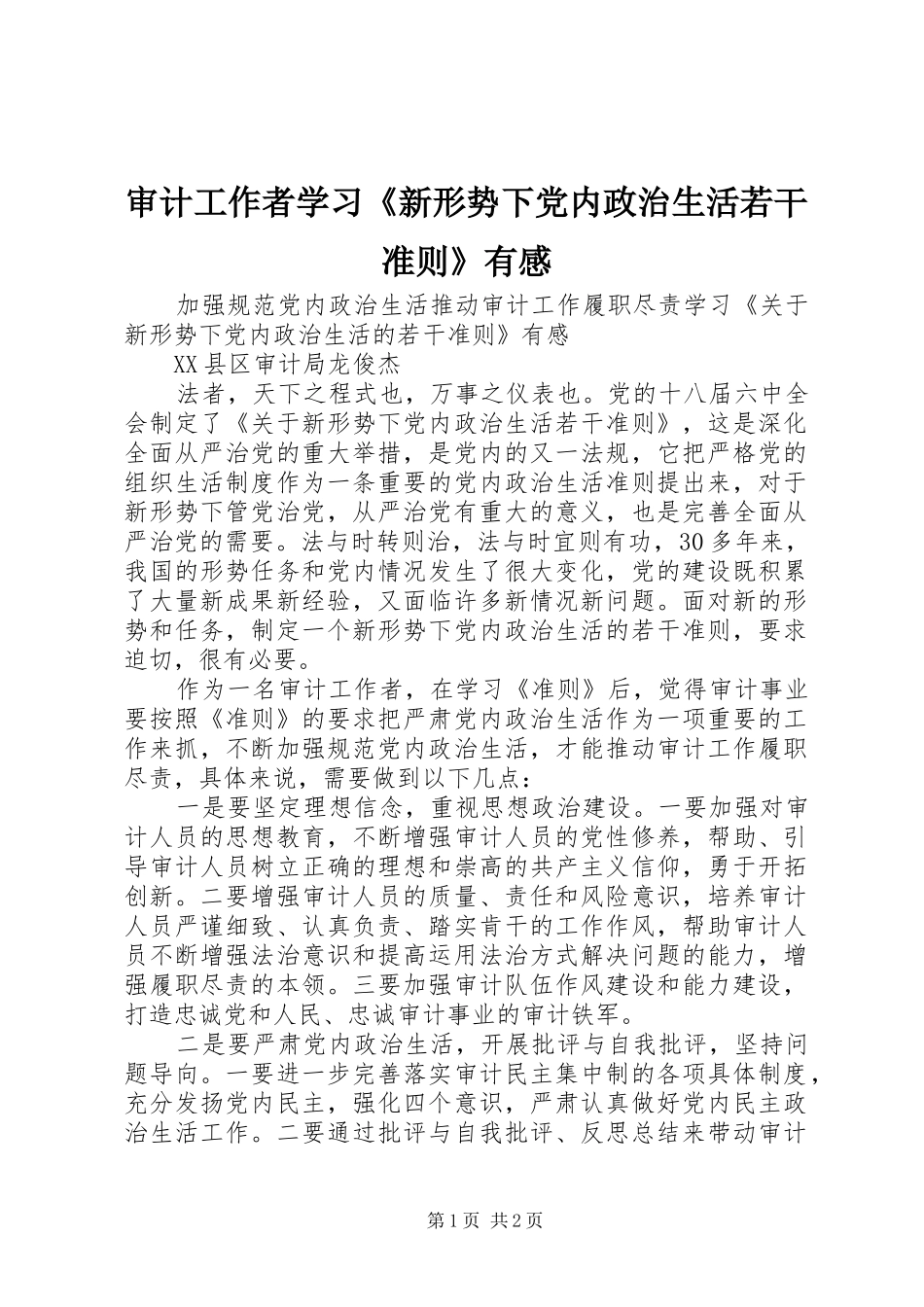 审计工作者学习《新形势下党内政治生活若干准则》有感

加强规范党内政治生活推动审计工作履职尽责学习《关于新形势下党内政治生活的若干准则》有感

XX县区审计局龙俊杰

法者，天下之程式也，万事之仪表也。党的十八届六中全会制定了《关于新形势下党内政治生活若干准则》，这是深化全面从严治党的重大举措，是党内的又一法规，它把严格党的组织生活制度作为一条重要的党内政治生活准则提出来，对于新形势下管党治党，从严治党有重大的意义，也是完善全面从严治党的需要。法与时转则治，法与时宜则有功，30多年来，我国的形势任务和党内情况发生了很大变化，党的建设既积累了大量新成果新经验，又面临许多新情况新问题。面对新的形势和任务，制定一个新形势下党内政治生活的若干准则，要求迫切，很有必要。

作为一名审计工作者，在学习《准则》后，觉得审计事业要按照《准则》的要求把严肃党内政治生活作为一项重要的工作来抓，不断加强规范党内政治生活，才能推动审计工作履职尽责，具体来说，需要做到以下几点：

一是要坚定理想信念，重视思想政治建设。一要加强对审计人员的思想教育，不断增强审计人员的党性修养，帮助、引导审计人员树立正确的理想和崇高的共产主义信仰，勇于开拓创新。二要增强审计人员的质量、责任和风险意识，培养审计人员严谨细致、认真负责、踏实肯干的工作作风，帮助审计人员不断增强法治意识和提高运用法治方式解决问题的能力，增强履职尽责的本领。三要加强审计队伍作风建设和能力建设，打造忠诚党和人民、忠诚审计事业的审计铁军。

二是要严肃党内政治生活，开展批评与自我批评，坚持问题导向。一要进一步完善落实审计民主集中制的各项具体制度，充分发扬党内民主，强化四个意识，严肃认真做好党内民主政治生活工作。二要通过批评与自我批评、反思总结来带动审计

第1页 共2页